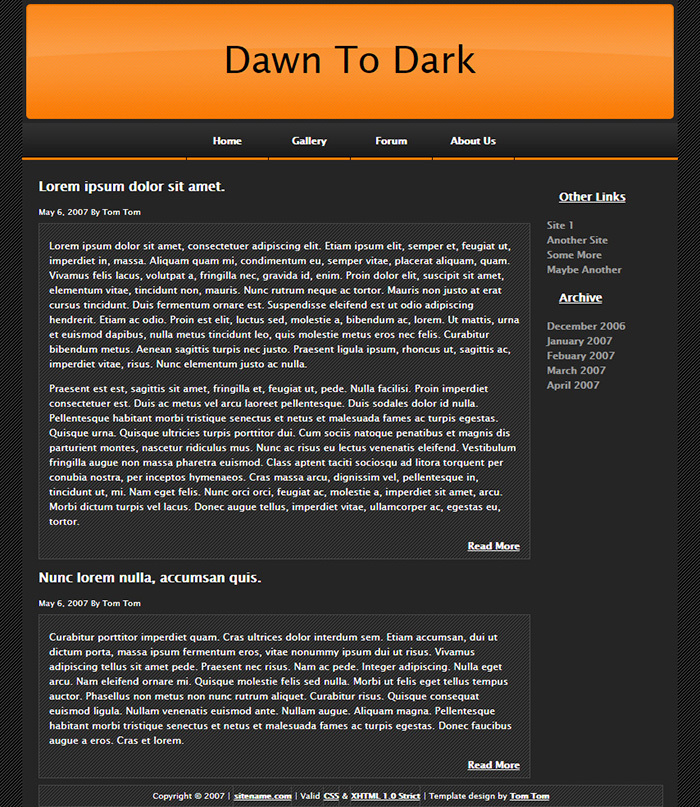 Dawn To Dark

Home Gallery Forum About Us

Lorem ipsum dolor sit amet.

May 6, 2007 By Tom Tom

Lorem ipsum dolor sit amet, consectetuer adipiscing elit. Etiam ipsum elit, semper et, feugiat ut, imperdiet in, massa. Aliquam quam mi, condimentum eu, semper vitae, placerat aliquam, quam. Vivamus felis lacus, volutpat a, fringilla nec, gravida id, enim. Proin dolor elit, suscipit sit amet, elementum vitae, tincidunt non, mauris. Nunc rutrum neque ac tortor. Mauris non justo at erat cursus tincidunt. Duis fermentum ornare est. Suspendisse eleifend est ut odio adipiscing hendrerit. Etiam ac odio. Proin est elit, luctus sed, molestie a, bibendum ac, lorem. Ut mattis, urna et euismod dapibus, nulla metus tincidunt leo, quis molestie metus eros nec felis. Curabitur bibendum metus. Aenean sagittis turpis nec justo. Praesent ligula ipsum, rhoncus ut, sagittis ac, imperdiet vitae, risus. Nunc elementum justo ac nulla.

Praesent est est, sagittis sit amet, fringilla et, feugiat ut, pede. Nulla facilisi. Proin imperdiet consectetuer est. Duis ac metus vel arcu laoreet pellentesque. Duis sodales dolor id nulla. Pellentesque habitant morbi tristique senectus et netus et malesuada fames ac turpis egestas. Quisque urna. Quisque ultricies turpis porttitor dui. Cum sociis natoque penatibus et magnis dis parturient montes, nascetur ridiculus mus. Nunc ac risus eu lectus venenatis eleifend. Vestibulum fringilla augue non massa pharetra euismod. Class aptent taciti sociosqu ad litora torquent per conubia nostra, per inceptos hymenaeos. Cras massa arcu, dignissim vel, pellentesque in, tincidunt ut, mi. Nam eget felis. Nunc orci orci, feugiat ac, molestie a, imperdiet sit amet, arcu. Morbi dictum turpis vel lacus. Donec augue tellus, imperdiet vitae, ullamcorper ac, egestas eu, tortor.

Read More

Nunc lorem nulla, accumsan quis.

May 6, 2007 By Tom Tom

Curabitur porttitor imperdiet quam. Cras ultrices dolor interdum sem. Etiam accumsan, dui ut dictum porta, massa ipsum fermentum eros, vitae nonummy ipsum dui ut risus. Vivamus adipiscing tellus sit amet pede. Praesent nec risus. Nam ac pede. Integer adipiscing. Nulla eget arcu. Nam eleifend ornare mi. Quisque molestie felis sed nulla. Morbi ut felis eget tellus tempus auctor. Phasellus non metus non nunc rutrum aliquet. Curabitur risus. Quisque consequat euismod ligula. Nullam venenatis euismod ante. Nullam augue. Aliquam magna. Pellentesque habitant morbi tristique senectus et netus et malesuada fames ac turpis egestas. Donec faucibus augue a eros. Cras et lorem.

Read More

Other Links

Site 1
Another Site
Some More
Maybe Another

Archive

December 2006
January 2007
Febuary 2007
March 2007
April 2007

Copyright © 2007 | sitename.com | Valid CSS & XHTML 1.0 Strict | Template design by Tom Tom